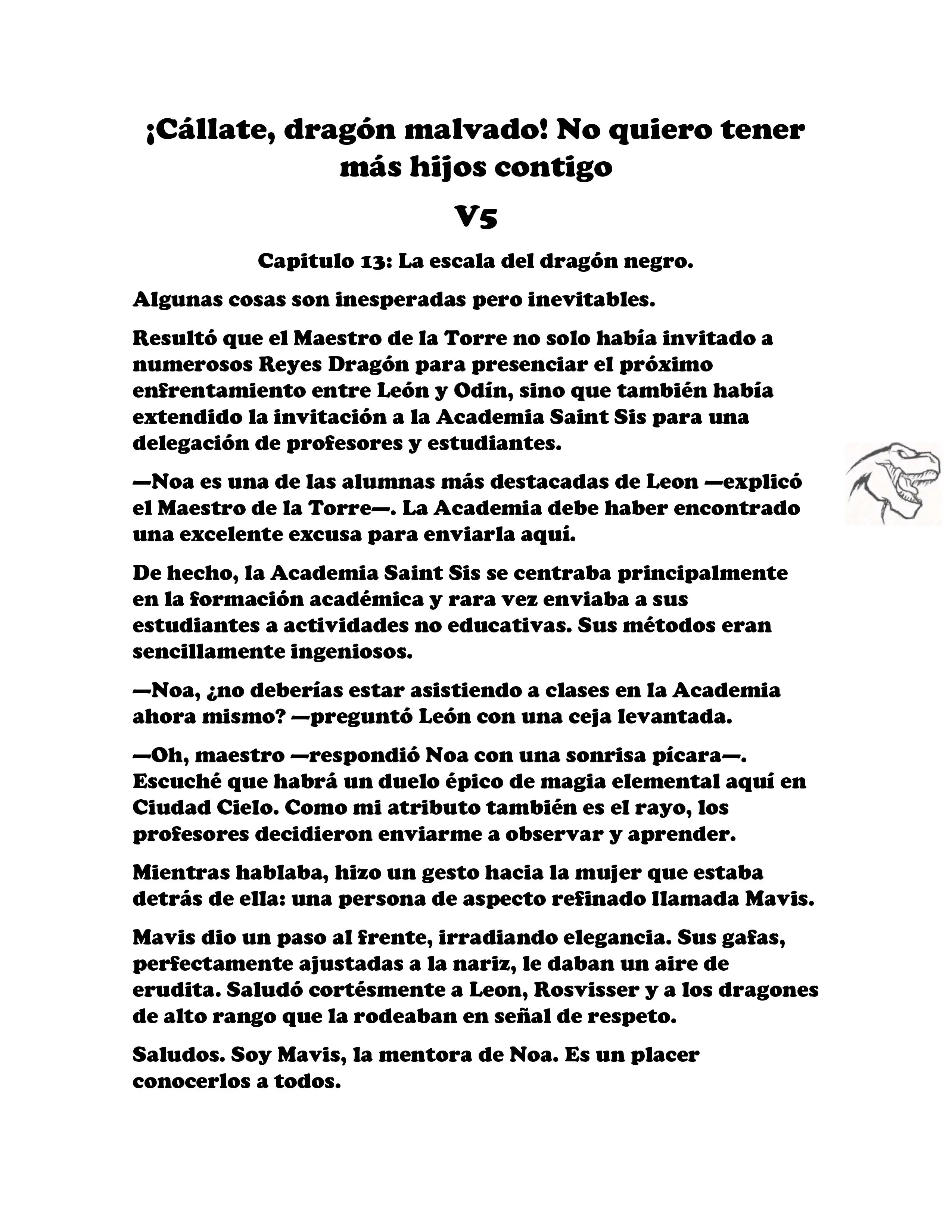 ¡Cállate, dragón malvado! No quiero tener más hijos contigo

V5

Capitulo 13: La escala del dragón negro.

Algunas cosas son inesperadas pero inevitables.

Resultó que el Maestro de la Torre no solo había invitado a numerosos Reyes Dragón para presenciar el próximo enfrentamiento entre León y Odín, sino que también había extendido la invitación a la Academia Saint Sis para una delegación de profesores y estudiantes.

—Noa es una de las alumnas más destacadas de Leon —explicó el Maestro de la Torre—. La Academia debe haber encontrado una excelente excusa para enviarla aquí.

De hecho, la Academia Saint Sis se centraba principalmente en la formación académica y rara vez enviaba a sus estudiantes a actividades no educativas. Sus métodos eran sencillamente ingeniosos.

—Noa, ¿no deberías estar asistiendo a clases en la Academia ahora mismo? —preguntó León con una ceja levantada.

—Oh, maestro —respondió Noa con una sonrisa pícara—. Escuché que habrá un duelo épico de magia elemental aquí en Ciudad Cielo. Como mi atributo también es el rayo, los profesores decidieron enviarme a observar y aprender.

Mientras hablaba, hizo un gesto hacia la mujer que estaba detrás de ella: una persona de aspecto refinado llamada Mavis.

Mavis dio un paso al frente, irradiando elegancia. Sus gafas, perfectamente ajustadas a la nariz, le daban un aire de erudita. Saludó cortésmente a Leon, Rosvisser y a los dragones de alto rango que la rodeaban en señal de respeto.

Saludos. Soy Mavis, la mentora de Noa. Es un placer conocerlos a todos.